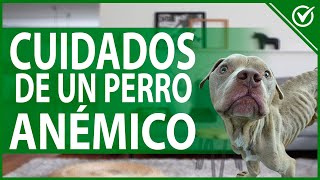 CUIDADOS DE UN PERRO ANÉMICO